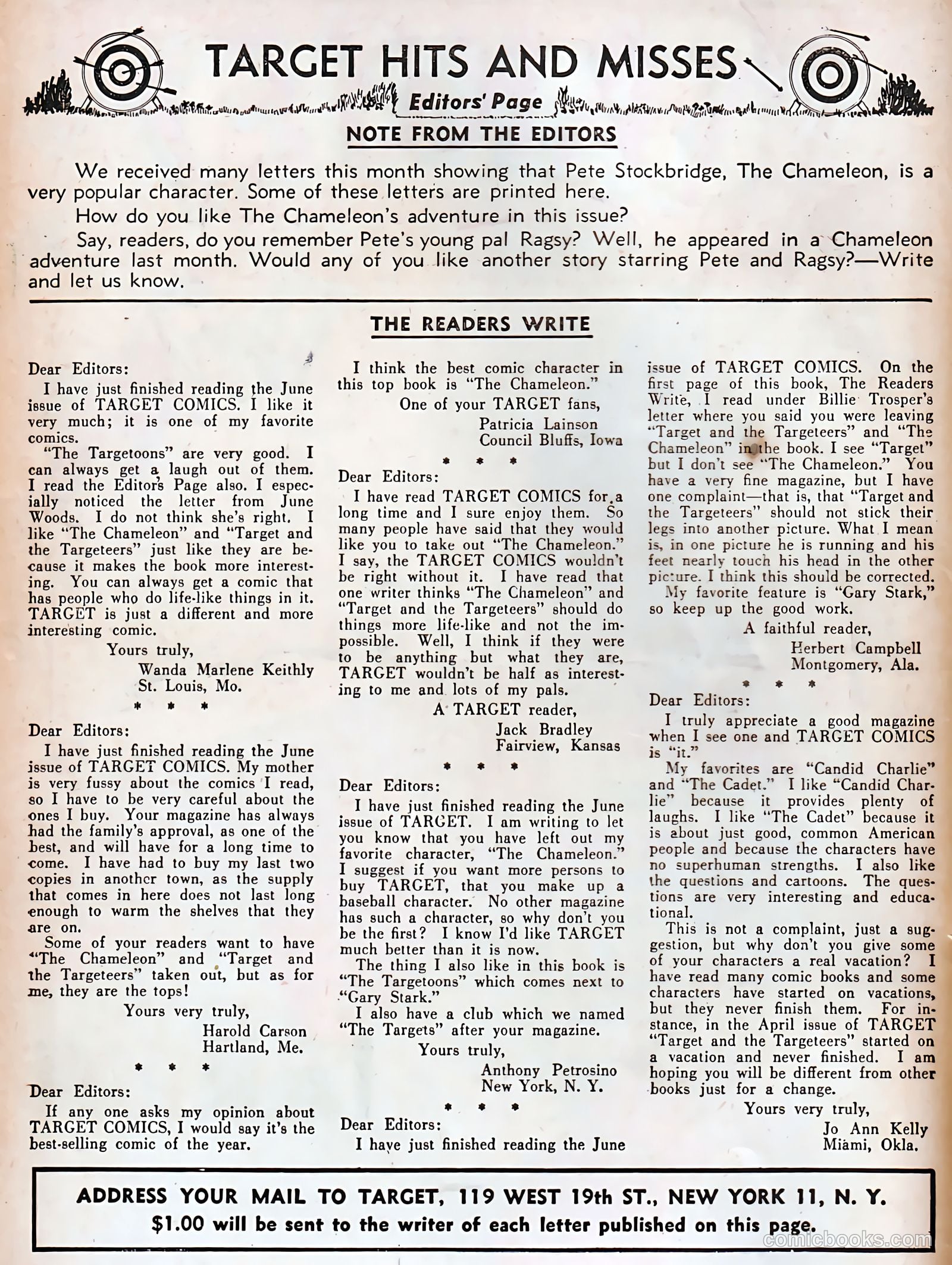 TARGET HITS AND MISSES

Editors' Page

NOTE FROM THE EDITORS

We received many letters this month showing that Pete Stockbridge, The Chameleon, is a very popular character. Some of these letters are printed here.

How do you like The Chameleon's adventure in this issue?

Say, readers, do you remember Pete's young pal Ragsy? Well, he appeared in a Chameleon adventure last month. Would any of you like another story starring Pete and Ragsy?—Write and let us know.

THE READERS WRITE

Dear Editors:

I have just finished reading the June issue of TARGET COMICS. I like it very much; it is one of my favorite comics.

"The Targetoons" are very good. I can always get a laugh out of them. I read the Editor's Page also. I especially noticed the letter from June Woods. I do not think she's right. I like "The Chameleon" and "Target and the Targeteers" just like they are because it makes the book more interesting. You can always get a comic that has people who do life-like things in it. TARGET is just a different and more interesting comic.

Yours truly,
Wanda Marlene Keithly
St. Louis, Mo.

* * *

Dear Editors:

I have just finished reading the June issue of TARGET COMICS. My mother is very fussy about the comics I read, so I have to be very careful about the ones I buy. Your magazine has always had the family's approval, as one of the best, and will have for a long time to come. I have had to buy my last two copies in another town, as the supply that comes in here does not last long enough to warm the shelves that they are on.

Some of your readers want to have "The Chameleon" and "Target and the Targeteers" taken out, but as for me, they are the tops!

Yours very truly,
Harold Carson
Hartland, Me.

* * *

Dear Editors:

If any one asks my opinion about TARGET COMICS, I would say it's the best-selling comic of the year.

I think the best comic character in this top book is "The Chameleon."

One of your TARGET fans,
Patricia Lainson
Council Bluffs, Iowa

* * *

Dear Editors:

I have read TARGET COMICS for a long time and I sure enjoy them. So many people have said that they would like you to take out "The Chameleon." I say, the TARGET COMICS wouldn't be right without it. I have read that one writer thinks "The Chameleon" and "Target and the Targeteers" should do things more life-like and not the impossible. Well, I think if they were to be anything but what they are, TARGET wouldn't be half as interesting to me and lots of my pals.

A TARGET reader,
Jack Bradley
Fairview, Kansas

* * *

Dear Editors:

I have just finished reading the June issue of TARGET. I am writing to let you know that you have left out my favorite character, "The Chameleon." I suggest if you want more persons to buy TARGET, that you make up a baseball character. No other magazine has such a character, so why don't you be the first? I know I'd like TARGET much better than it is now.

The thing I also like in this book is "The Targetoons" which comes next to "Gary Stark."

I also have a club which we named "The Targets" after your magazine.

Yours truly,
Anthony Petrosino
New York, N. Y.

* * *

Dear Editors:

I have just finished reading the June issue of TARGET COMICS. On the first page of this book, The Readers Write, I read under Billie Trosper's letter where you said you were leaving "Target and the Targeteers" and "The Chameleon" in the book. I see "Target" but I don't see "The Chameleon." You have a very fine magazine, but I have one complaint—that is, that "Target and the Targeteers" should not stick their legs into another picture. What I mean is, in one picture he is running and his feet nearly touch his head in the other picture. I think this should be corrected.

My favorite feature is "Gary Stark," so keep up the good work.

A faithful reader,
Herbert Campbell
Montgomery, Ala.

* * *

Dear Editors:

I truly appreciate a good magazine when I see one and TARGET COMICS is "it."

My favorites are "Candid Charlie" and "The Cadet." I like "Candid Charlie" because it provides plenty of laughs. I like "The Cadet" because it is about just good, common American people and because the characters have no superhuman strengths. I also like the questions and cartoons. The questions are very interesting and educational.

This is not a complaint, just a suggestion, but why don't you give some of your characters a real vacation? I have read many comic books and some characters have started on vacations, but they never finish them. For instance, in the April issue of TARGET "Target and the Targeteers" started on a vacation and never finished. I am hoping you will be different from other books just for a change.

Yours very truly,
Jo Ann Kelly
Miami, Okla.

ADDRESS YOUR MAIL TO TARGET, 119 WEST 19th ST., NEW YORK 11, N. Y.
$1.00 will be sent to the writer of each letter published on this page.

comicbooks.com